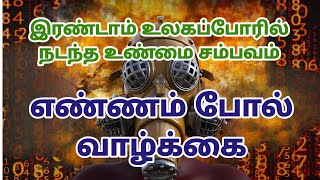 இரண்டாம் உலகப்போரில் நடந்த உண்மை சம்பவம்

எண்ணம் போல் வாழ்க்கை